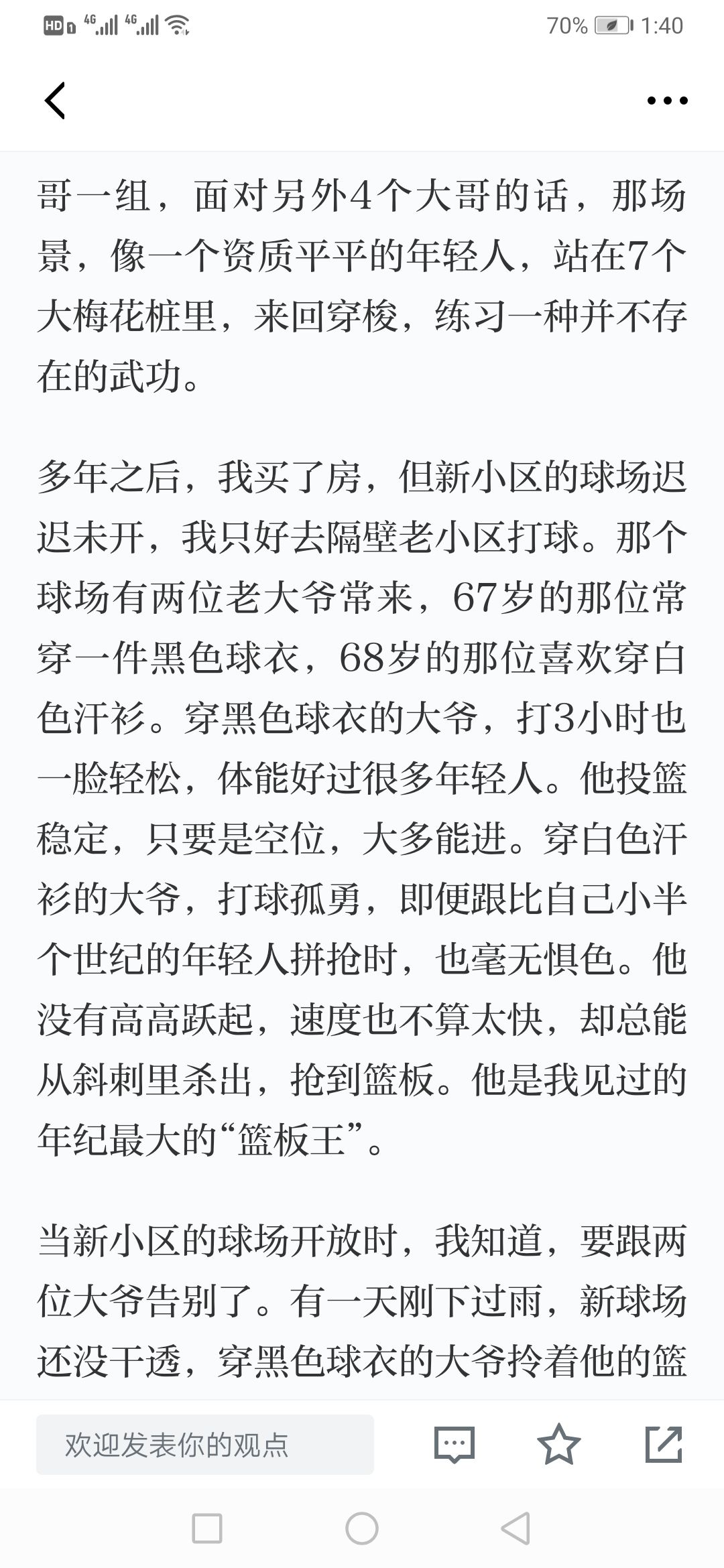 HD 4G 4G 70% 1:40

哥一组，面对另外4个大哥的话，那场景，像一个资质平平的年轻人，站在7个大梅花桩里，来回穿梭，练习一种并不存在的武功。

多年之后，我买了房，但新小区的球场迟迟未开，我只好去隔壁老小区打球。那个球场有两位老大爷常来，67岁的那位常穿一件黑色球衣，68岁的那位喜欢穿白色汗衫。穿黑色球衣的大爷，打3小时也一脸轻松，体能好过很多年轻人。他投篮稳定，只要是空位，大多能进。穿白色汗衫的大爷，打球孤勇，即便跟比自己小半个世纪的年轻人拼抢时，也毫无惧色。他没有高高跃起，速度也不算太快，却总能从斜刺里杀出，抢到篮板。他是我见过的年纪最大的“篮板王”。

当新小区的球场开放时，我知道，要跟两位大爷告别了。有一天刚下过雨，新球场还没干透，穿黑色球衣的大爷拎着他的篮

欢迎发表你的观点